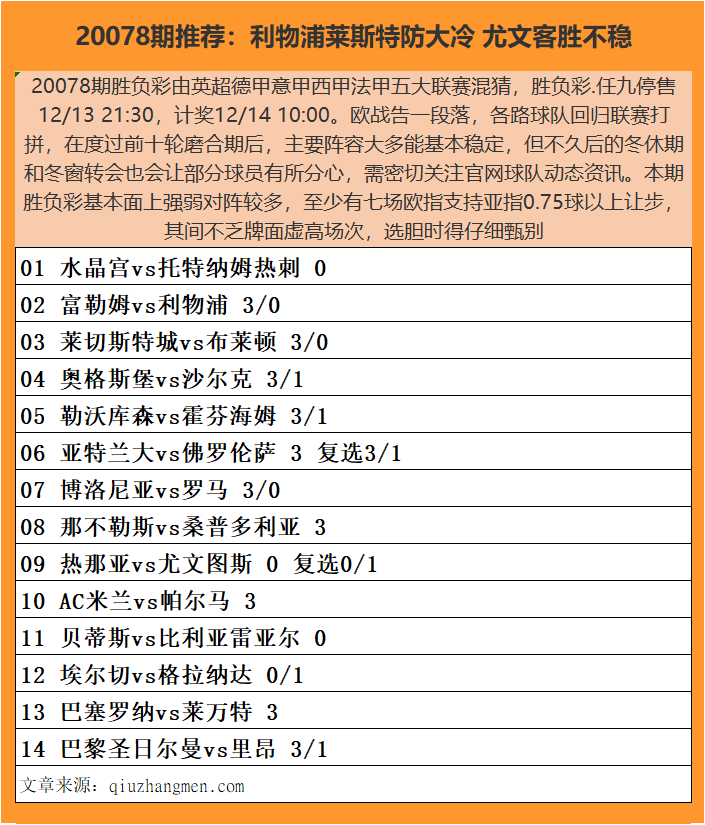 20078期推荐：利物浦莱斯特防大冷 尤文客胜不稳

20078期胜负彩由英超德甲意甲西甲法甲五大联赛混猜，胜负彩.任九停售12/13 21:30，计奖12/14 10:00。欧战告一段落，各路球队回归联赛打拼，在度过前十轮磨合期后，主要阵容大多能基本稳定，但不久后的冬休期和冬窗转会也会让部分球员有所分心，需密切关注官网球队动态资讯。本期胜负彩基本面上强弱对阵较多，至少有七场欧指支持亚指0.75球以上让步，其间不乏牌面虚高场次，选胆时得仔细甄别

01 水晶宫vs托特纳姆热刺 0
02 富勒姆vs利物浦 3/0
03 莱切斯特城vs布莱顿 3/0
04 奥格斯堡vs沙尔克 3/1
05 勒沃库森vs霍芬海姆 3/1
06 亚特兰大vs佛罗伦萨 3 复选3/1
07 博洛尼亚vs罗马 3/0
08 那不勒斯vs桑普多利亚 3
09 热那亚vs尤文图斯 0 复选0/1
10 AC米兰vs帕尔马 3
11 贝蒂斯vs比利亚雷亚尔 0
12 埃尔切vs格拉纳达 0/1
13 巴塞罗纳vs莱万特 3
14 巴黎圣日尔曼vs里昂 3/1
文章来源：qiuzhangmen.com